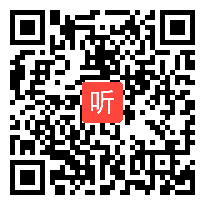 听